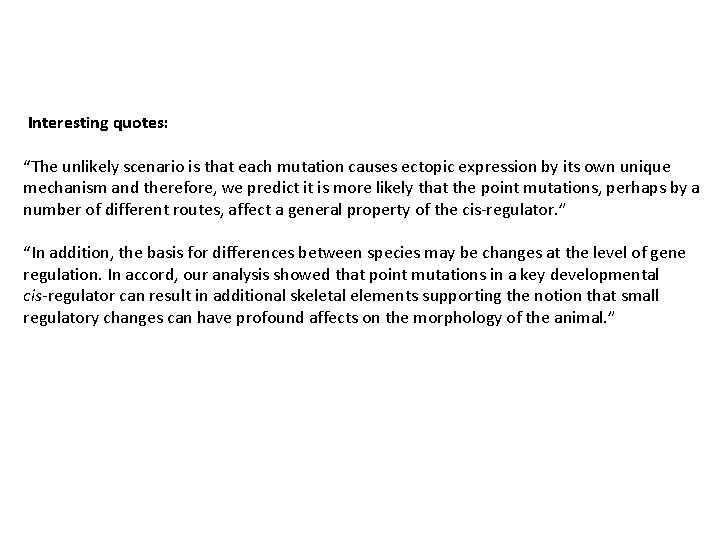 Interesting quotes:

"The unlikely scenario is that each mutation causes ectopic expression by its own unique mechanism and therefore, we predict it is more likely that the point mutations, perhaps by a number of different routes, affect a general property of the cis-regulator."

"In addition, the basis for differences between species may be changes at the level of gene regulation. In accord, our analysis showed that point mutations in a key developmental cis-regulator can result in additional skeletal elements supporting the notion that small regulatory changes can have profound affects on the morphology of the animal."